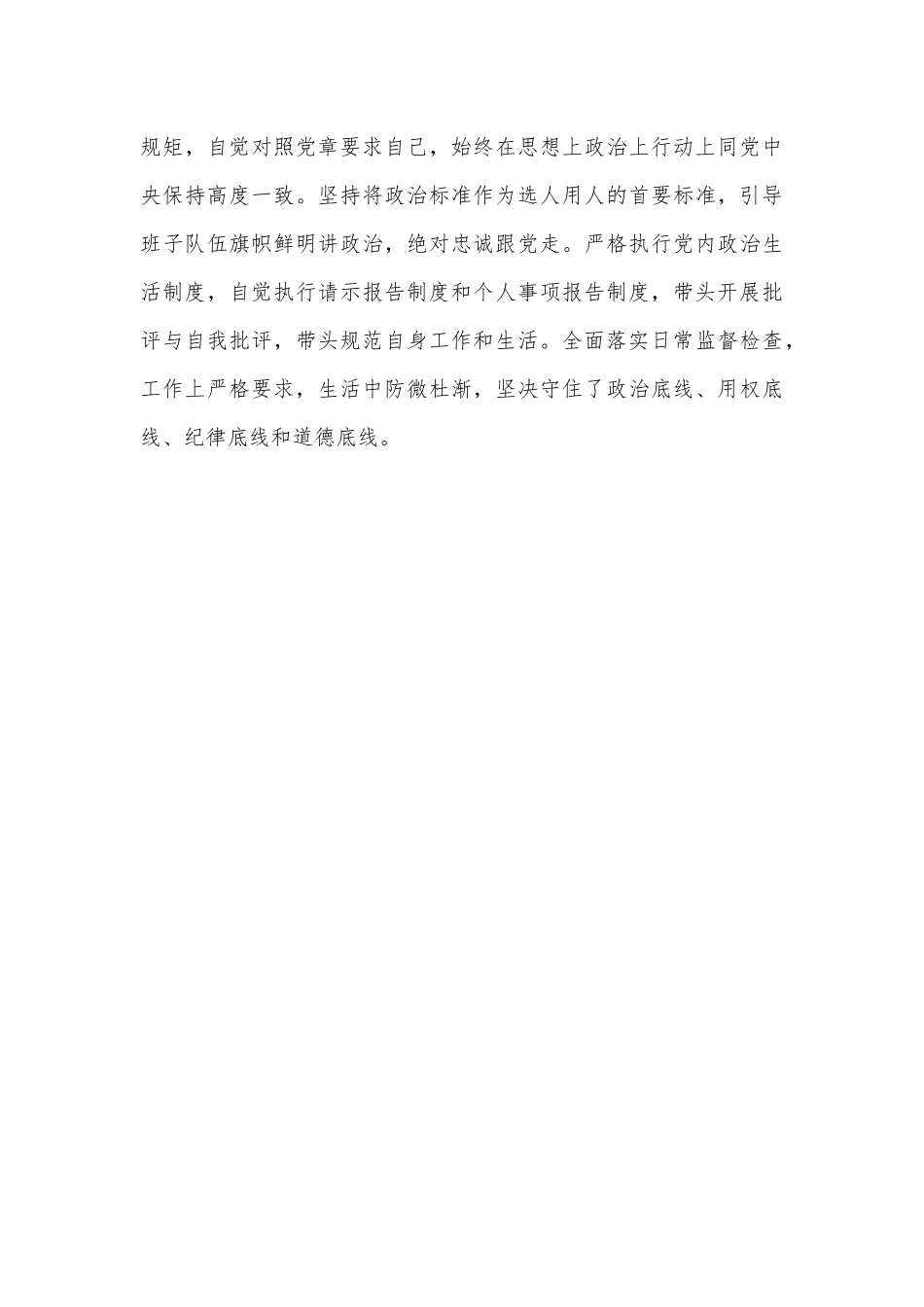 规矩，自觉对照党章要求自己，始终在思想上政治上行动上同党中央保持高度一致。坚持将政治标准作为选人用人的首要标准，引导班子队伍旗帜鲜明讲政治，绝对忠诚跟党走。严格执行党内政治生活制度，自觉执行请示报告制度和个人事项报告制度，带头开展批评与自我批评，带头规范自身工作和生活。全面落实日常监督检查，工作上严格要求，生活中防微杜渐，坚决守住了政治底线、用权底线、纪律底线和道德底线。